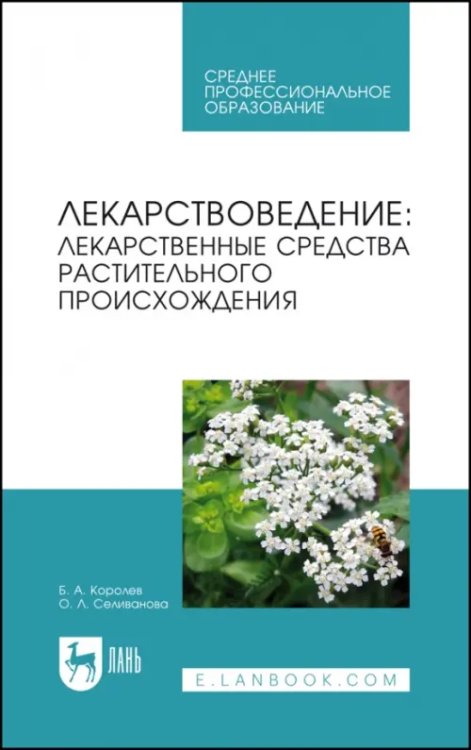 СРЕДНЕЕ ПРОФЕССИОНАЛЬНОЕ ОБРАЗОВАНИЕ

ЛЕКАРСТВОВЕДЕНИЕ: ЛЕКАРСТВЕННЫЕ СРЕДСТВА РАСТИТЕЛЬНОГО ПРОИСХОЖДЕНИЯ

Б. А. Королев
О. Л. Селиванова

ЛАНЬ

E.LANBOOK.COM